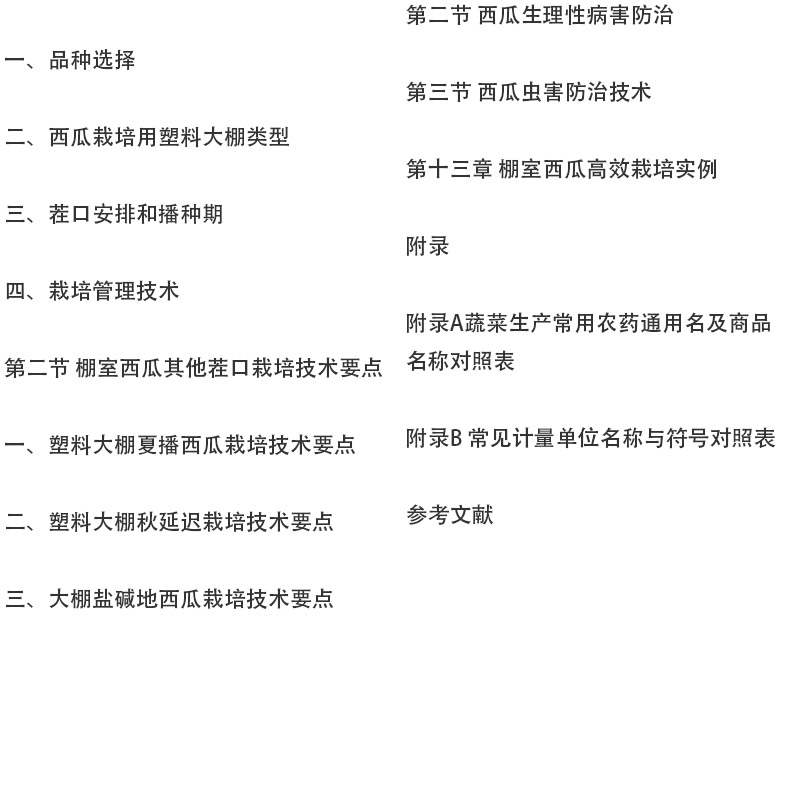 一、品种选择

二、西瓜栽培用塑料大棚类型

三、茬口安排和播种期

四、栽培管理技术

第二节 棚室西瓜其他茬口栽培技术要点

一、塑料大棚夏播西瓜栽培技术要点

二、塑料大棚秋延迟栽培技术要点

三、大棚盐碱地西瓜栽培技术要点

第二节 西瓜生理性病害防治

第三节 西瓜虫害防治技术

第十三章 棚室西瓜高效栽培实例

附录

附录A蔬菜生产常用农药通用名及商品名称对照表

附录B 常见计量单位名称与符号对照表

参考文献